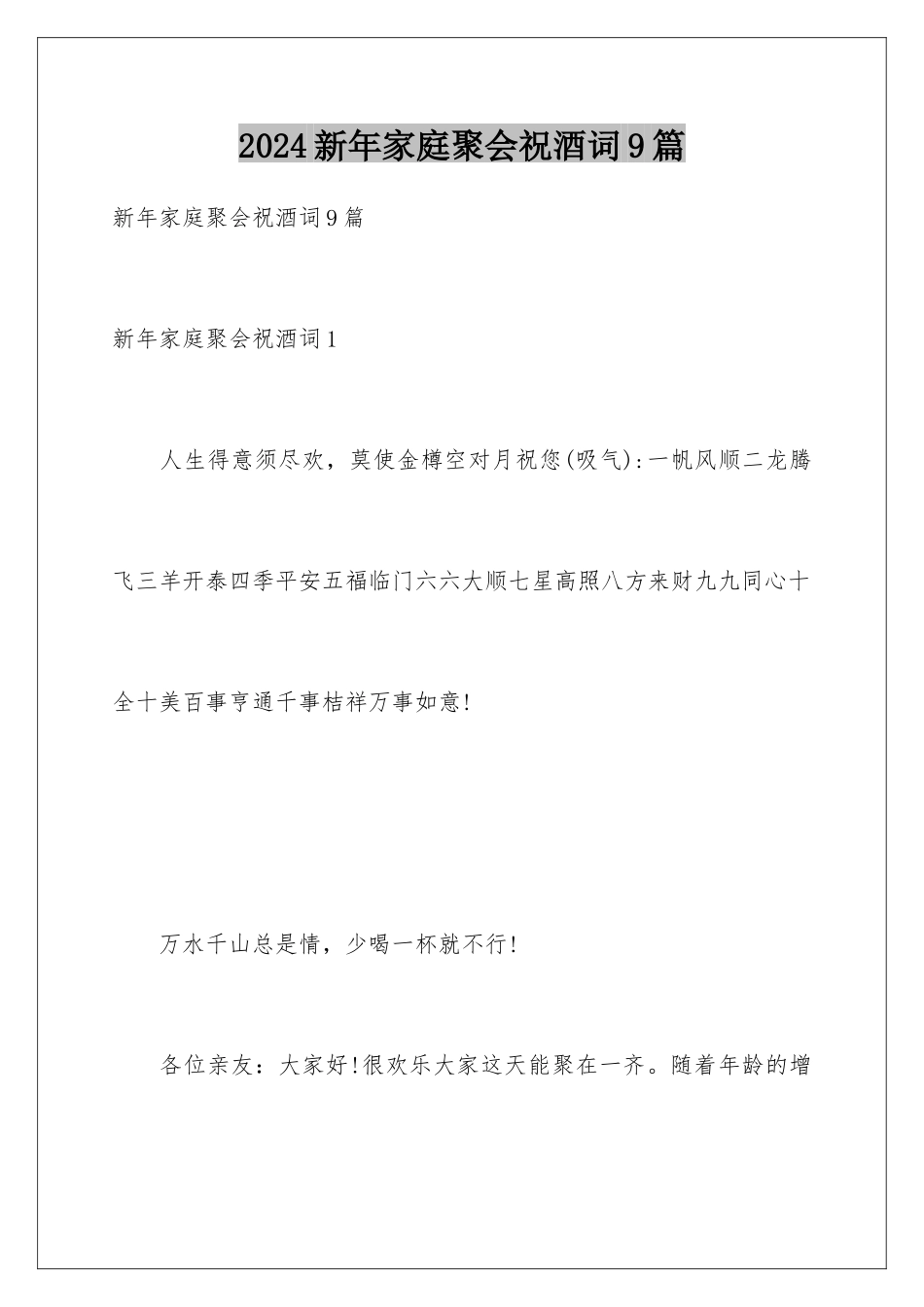 2024新年家庭聚会祝酒词9篇

新年家庭聚会祝酒词9篇

新年家庭聚会祝酒词1

人生得意须尽欢，莫使金樽空对月祝您(吸气):一帆风顺二龙腾飞三羊开泰四季平安五福临门六六大顺七星高照八方来财九九同心十全十美百事亨通千事桔祥万事如意!

万水千山总是情，少喝一杯就不行!

各位亲友：大家好!很欢乐大家这天能聚在一齐。随着年龄的增